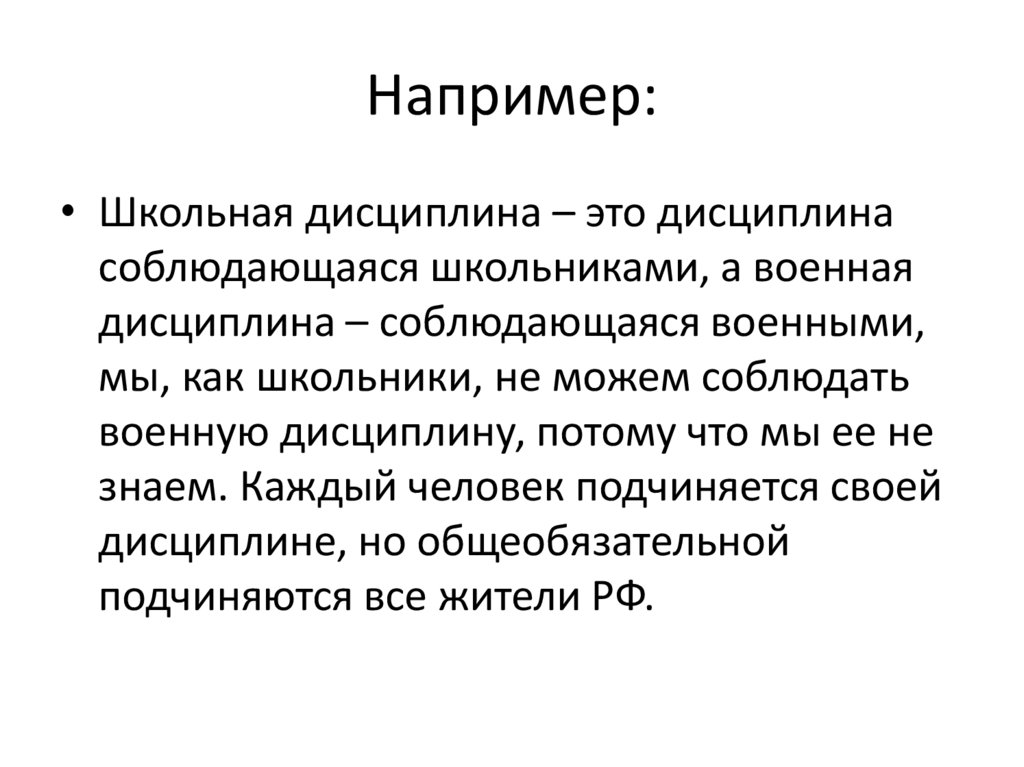 Например:

• Школьная дисциплина – это дисциплина соблюдающаяся школьниками, а военная дисциплина – соблюдающаяся военными, мы, как школьники, не можем соблюдать военную дисциплину, потому что мы ее не знаем. Каждый человек подчиняется своей дисциплине, но общеобязательной подчиняются все жители РФ.